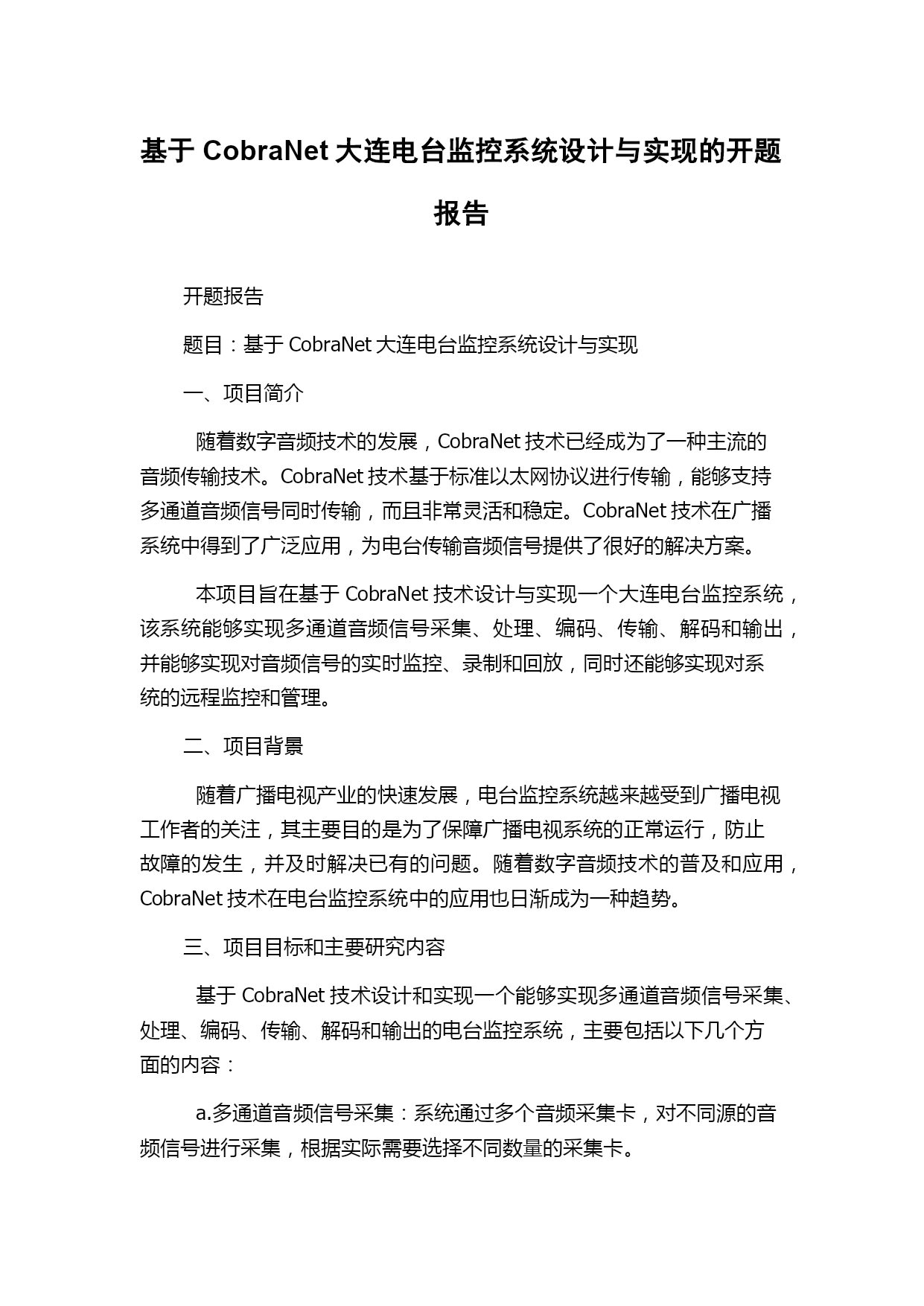 基于 CobraNet 大连电台监控系统设计与实现的开题报告

开题报告

题目：基于 CobraNet 大连电台监控系统设计与实现

一、项目简介

随着数字音频技术的发展，CobraNet 技术已经成为了一种主流的音频传输技术。CobraNet 技术基于标准以太网协议进行传输，能够支持多通道音频信号同时传输，而且非常灵活和稳定。CobraNet 技术在广播系统中得到了广泛应用，为电台传输音频信号提供了很好的解决方案。

本项目旨在基于 CobraNet 技术设计与实现一个大连电台监控系统，该系统能够实现多通道音频信号采集、处理、编码、传输、解码和输出，并能够实现对音频信号的实时监控、录制和回放，同时还能够实现对系统的远程监控和管理。

二、项目背景

随着广播电视产业的快速发展，电台监控系统越来越受到广播电视工作者的关注，其主要目的是为了保障广播电视系统的正常运行，防止故障的发生，并及时解决已有的问题。随着数字音频技术的普及和应用，CobraNet 技术在电台监控系统中的应用也日渐成为一种趋势。

三、项目目标和主要研究内容

基于 CobraNet 技术设计和实现一个能够实现多通道音频信号采集、处理、编码、传输、解码和输出的电台监控系统，主要包括以下几个方面的内容：

a.多通道音频信号采集：系统通过多个音频采集卡，对不同源的音频信号进行采集，根据实际需要选择不同数量的采集卡。